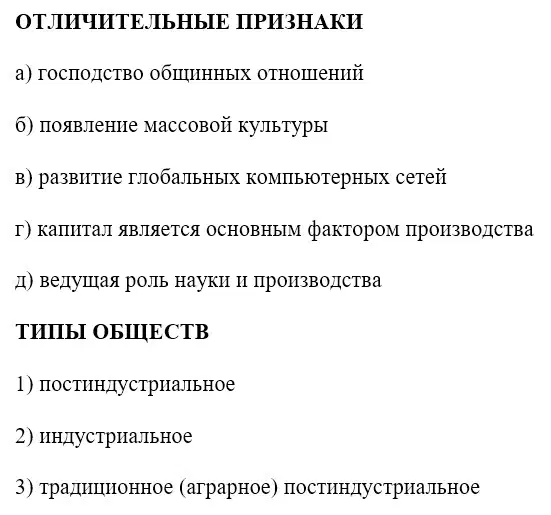 ОТЛИЧИТЕЛЬНЫЕ ПРИЗНАКИ

а) господство общинных отношений

б) появление массовой культуры

в) развитие глобальных компьютерных сетей

г) капитал является основным фактором производства

д) ведущая роль науки и производства

ТИПЫ ОБЩЕСТВ

1) постиндустриальное

2) индустриальное

3) традиционное (аграрное) постиндустриальное